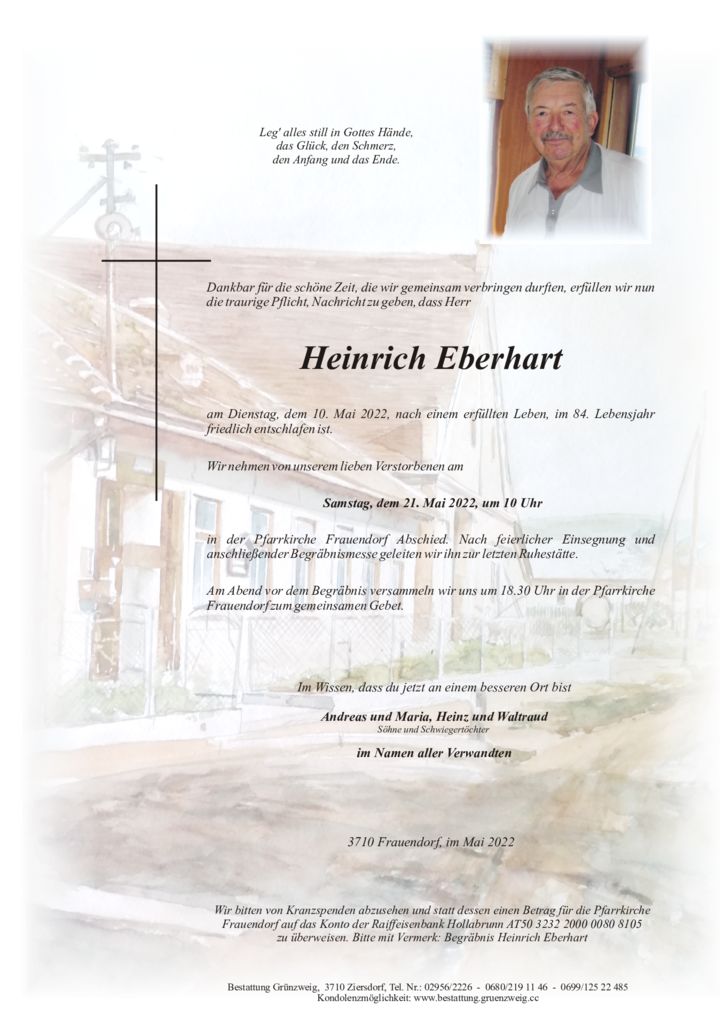 Leg' alles still in Gottes Hände,
das Glück, den Schmerz,
den Anfang und das Ende.

Dankbar für die schöne Zeit, die wir gemeinsam verbringen durften, erfüllen wir nun die traurige Pflicht, Nachricht zu geben, dass Herr

Heinrich Eberhart

am Dienstag, dem 10. Mai 2022, nach einem erfüllten Leben, im 84. Lebensjahr friedlich entschlafen ist.

Wir nehmen von unserem lieben Verstorbenen am

Samstag, dem 21. Mai 2022, um 10 Uhr

in der Pfarrkirche Frauendorf Abschied. Nach feierlicher Einsegnung und anschließender Begräbnismesse geleiten wir ihn zur letzten Ruhestätte.

Am Abend vor dem Begräbnis versammeln wir uns um 18.30 Uhr in der Pfarrkirche Frauendorf zum gemeinsamen Gebet.

Im Wissen, dass du jetzt an einem besseren Ort bist

Andreas und Maria, Heinz und Waltraud
Söhne und Schwiegertöchter

im Namen aller Verwandten

3710 Frauendorf, im Mai 2022

Wir bitten von Kranzspenden abzusehen und statt dessen einen Betrag für die Pfarrkirche Frauendorf auf das Konto der Raiffeisenbank Hollabrunn AT50 3232 2000 0080 8105 zu überweisen. Bitte mit Vermerk: Begräbnis Heinrich Eberhart

Bestattung Grünzweig, 3710 Ziersdorf, Tel. Nr.: 02956/2226 - 0680/219 11 46 - 0699/125 22 485
Kondolenzmöglichkeit: www.bestattung.gruenzweig.cc